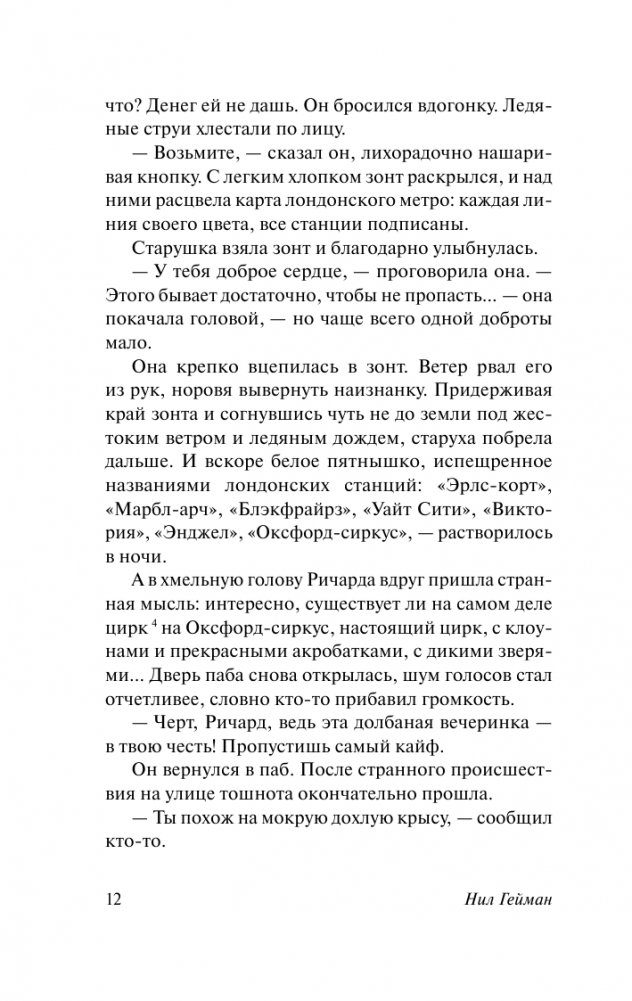 что? Денег ей не дашь. Он бросился вдогонку. Ледяные струи хлестали по лицу.

— Возьмите, — сказал он, лихорадочно нашаривая кнопку. С легким хлопком зонт раскрылся, и над ними расцвела карта лондонского метро: каждая линия своего цвета, все станции подписаны.

Старушка взяла зонт и благодарно улыбнулась.

— У тебя доброе сердце, — проговорила она. — Этого бывает достаточно, чтобы не пропасть... — она покачала головой, — но чаще всего одной доброты мало.

Она крепко вцепилась в зонт. Ветер рвал его из рук, норовя вывернуть наизнанку. Придерживая край зонта и согнувшись чуть не до земли под жестоким ветром и ледяным дождем, старуха побрела дальше. И вскоре белое пятнышко, испещренное названиями лондонских станций: «Эрлс-корт», «Марбл-арч», «Блэкфрайрз», «Уайт Сити», «Виктория», «Энджел», «Оксфорд-сиркус», — растворилось в ночи.

А в хмельную голову Ричарда вдруг пришла странная мысль: интересно, существует ли на самом деле цирк $^4$ на Оксфорд-сиркус, настоящий цирк, с клоунами и прекрасными акробатками, с дикими зверями... Дверь паба снова открылась, шум голосов стал отчетливее, словно кто-то прибавил громкость.

— Черт, Ричард, ведь эта долбаная вечеринка — в твою честь! Пропустишь самый кайф.

Он вернулся в паб. После странного происшествия на улице тошнота окончательно прошла.

— Ты похож на мокрую дохлую крысу, — сообщил кто-то.

12 Нил Гейман